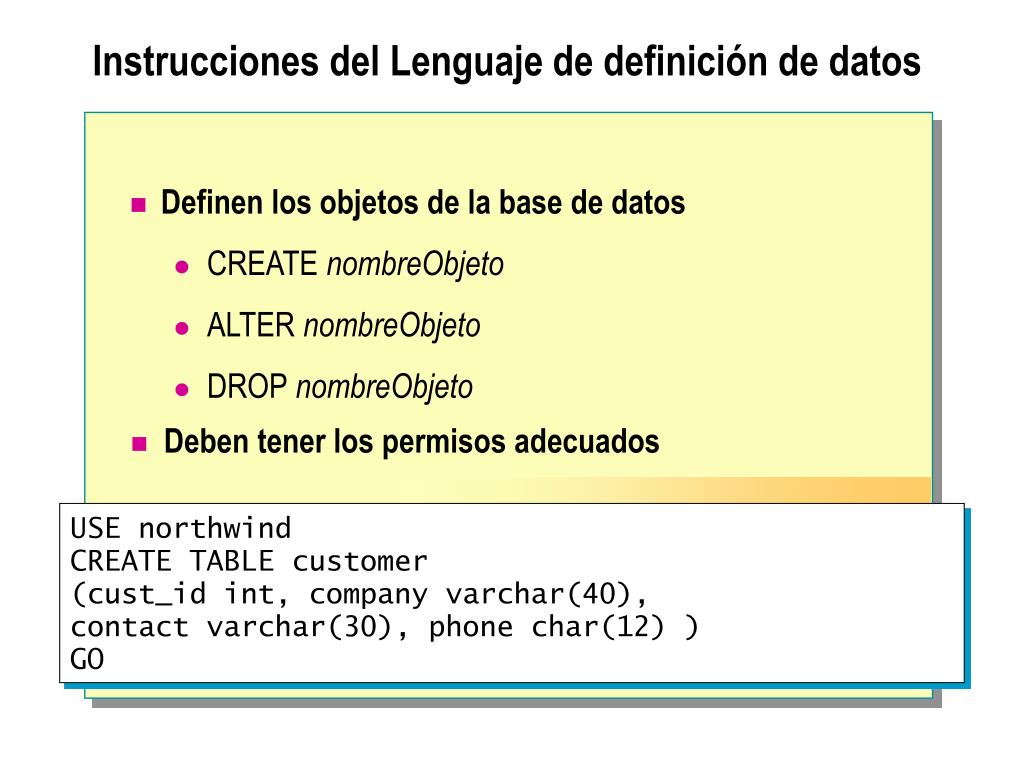 Instrucciones del Lenguaje de definición de datos

Definen los objetos de la base de datos

CREATE nombreObjeto

ALTER nombreObjeto

DROP nombreObjeto

Deben tener los permisos adecuados

USE northwind
CREATE TABLE customer
(cust_id int, company varchar(40),
contact varchar(30), phone char(12) )
GO